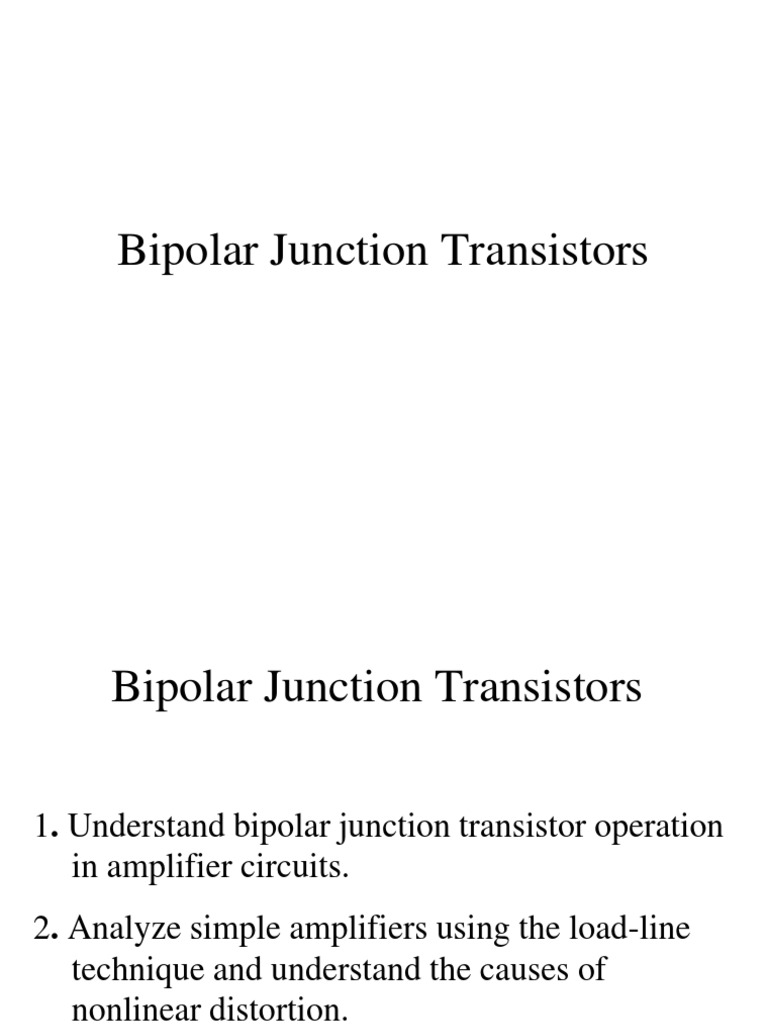 Bipolar Junction Transistors

Bipolar Junction Transistors

1. Understand bipolar junction transistor operation in amplifier circuits.

2. Analyze simple amplifiers using the load-line technique and understand the causes of nonlinear distortion.